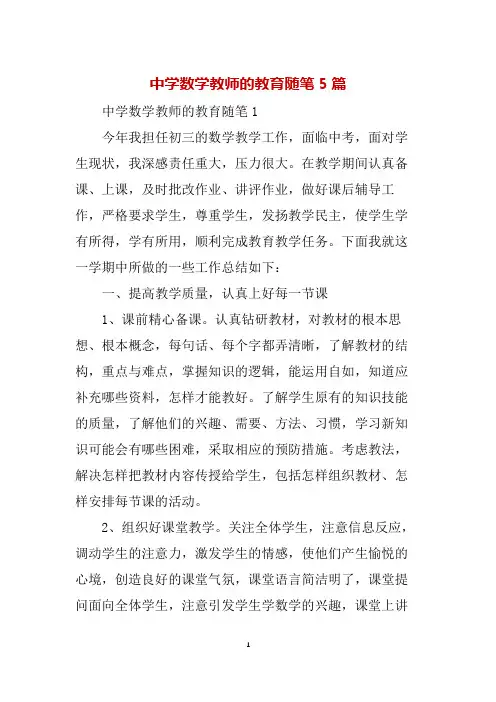 中学数学教师的教育随笔 5 篇

中学数学教师的教育随笔 1

今年我担任初三的数学教学工作，面临中考，面对学生现状，我深感责任重大，压力很大。在教学期间认真备课、上课，及时批改作业、讲评作业，做好课后辅导工作，严格要求学生，尊重学生，发扬教学民主，使学生学有所得，学有所用，顺利完成教育教学任务。下面我就这一学期中所做的一些工作总结如下：

一、提高教学质量，认真上好每一节课

1、课前精心备课。认真钻研教材，对教材的根本思想、根本概念，每句话、每个字都弄清晰，了解教材的结构，重点与难点，掌握知识的逻辑，能运用自如，知道应补充哪些资料，怎样才能教好。了解学生原有的知识技能的质量，了解他们的兴趣、需要、方法、习惯，学习新知识可能会有哪些困难，采取相应的预防措施。考虑教法，解决怎样把教材内容传授给学生，包括怎样组织教材、怎样安排每节课的活动。

2、组织好课堂教学。关注全体学生，注意信息反应，调动学生的注意力，激发学生的情感，使他们产生愉悦的心境，创造良好的课堂气氛，课堂语言简洁明了，课堂提问面向全体学生，注意引发学生学数学的兴趣，课堂上讲

1